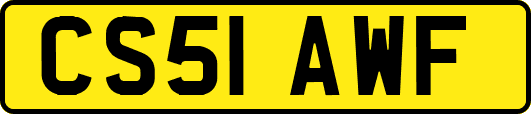 CS51 AWF